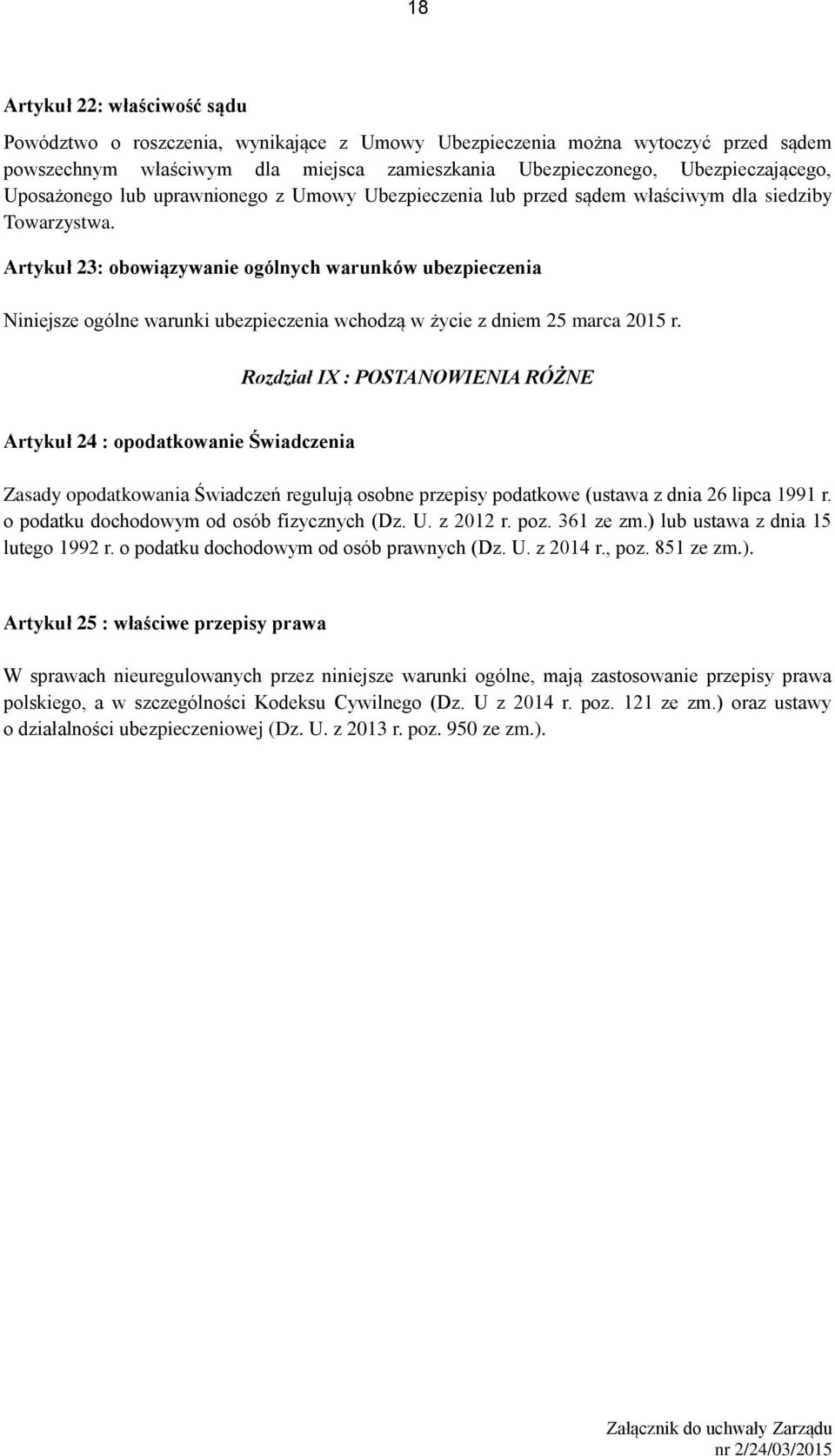 18

Artykuł 22: właściwość sądu

Powództwo o roszczenia, wynikające z Umowy Ubezpieczenia można wytoczyć przed sądem powszechnym właściwym dla miejsca zamieszkania Ubezpieczonego, Ubezpieczającego, Uposażonego lub uprawnionego z Umowy Ubezpieczenia lub przed sądem właściwym dla siedziby Towarzystwa.

Artykuł 23: obowiązywanie ogólnych warunków ubezpieczenia

Niniejsze ogólne warunki ubezpieczenia wchodzą w życie z dniem 25 marca 2015 r.

Rozdział IX : POSTANOWIENIA RÓŻNE

Artykuł 24 : opodatkowanie Świadczenia

Zasady opodatkowania Świadczeń regulują osobne przepisy podatkowe (ustawa z dnia 26 lipca 1991 r. o podatku dochodowym od osób fizycznych (Dz. U. z 2012 r. poz. 361 ze zm.) lub ustawa z dnia 15 lutego 1992 r. o podatku dochodowym od osób prawnych (Dz. U. z 2014 r., poz. 851 ze zm.).

Artykuł 25 : właściwe przepisy prawa

W sprawach nieuregulowanych przez niniejsze warunki ogólne, mają zastosowanie przepisy prawa polskiego, a w szczególności Kodeksu Cywilnego (Dz. U z 2014 r. poz. 121 ze zm.) oraz ustawy o działalności ubezpieczeniowej (Dz. U. z 2013 r. poz. 950 ze zm.).

Załącznik do uchwały Zarządu nr 2/24/03/2015